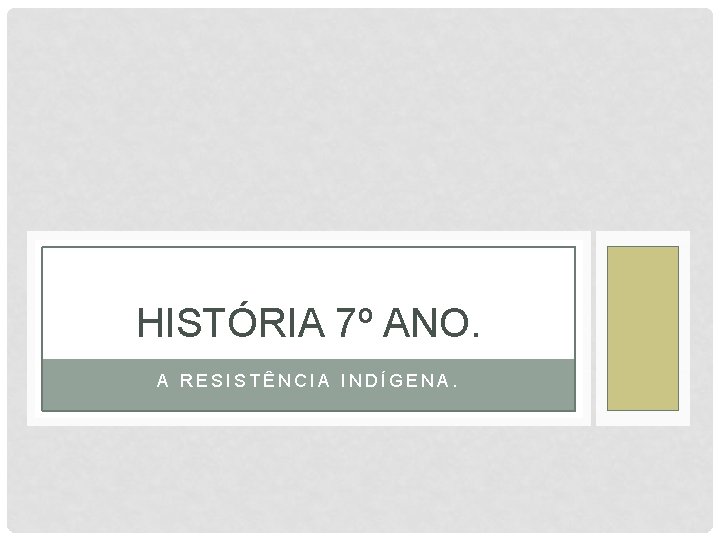 HISTÓRIA 7º ANO.

A RESISTÊNCIA INDÍGENA.